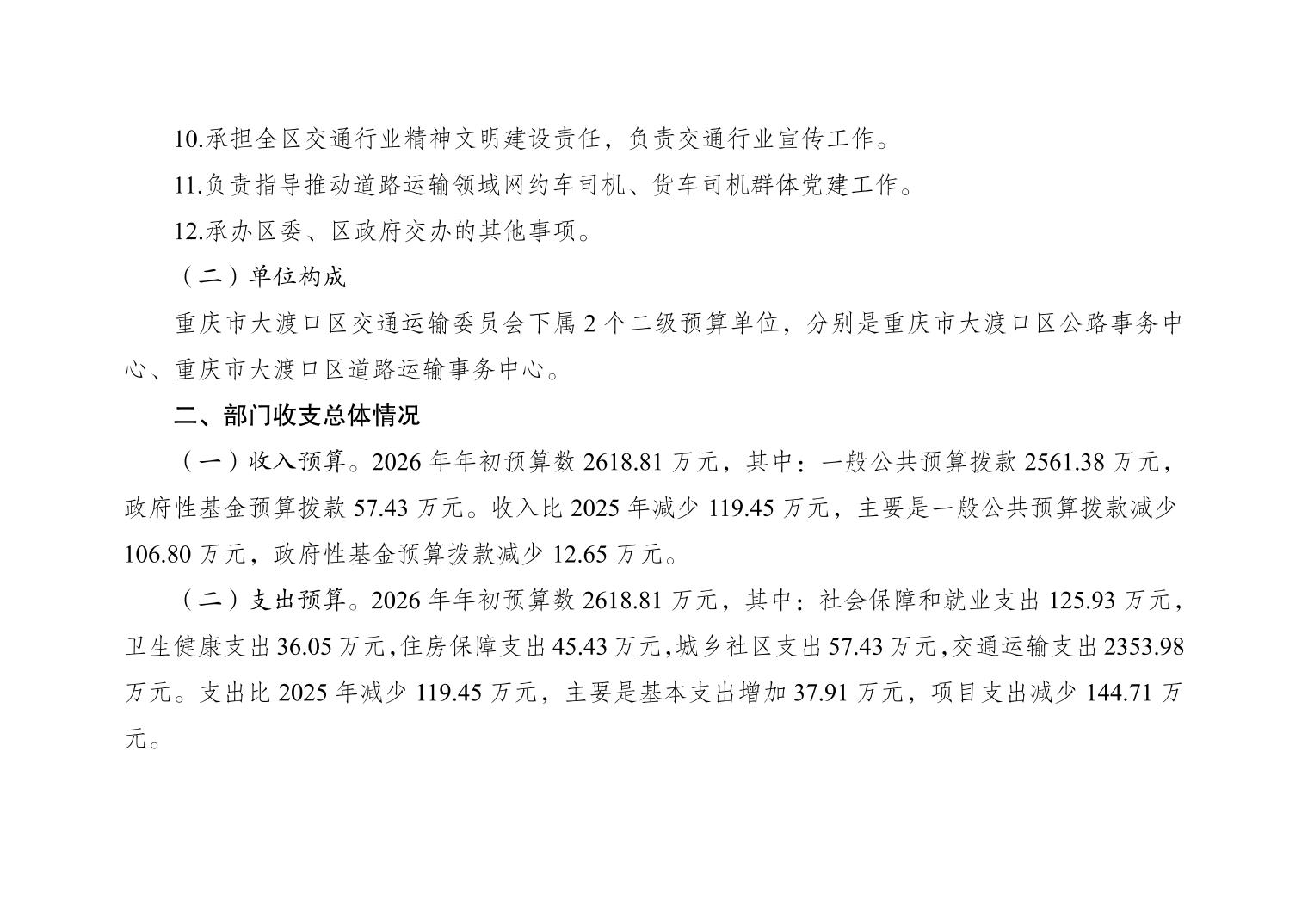 10.承担全区交通行业精神文明建设责任，负责交通行业宣传工作。

11.负责指导推动道路运输领域网约车司机、货车司机群体党建工作。

12.承办区委、区政府交办的其他事项。

（二）单位构成

重庆市大渡口区交通运输委员会下属2个二级预算单位，分别是重庆市大渡口区公路事务中心、重庆市大渡口区道路运输事务中心。

二、部门收支总体情况

（一）收入预算。2026年年初预算数2618.81万元，其中：一般公共预算拨款2561.38万元，政府性基金预算拨款57.43万元。收入比2025年减少119.45万元，主要是一般公共预算拨款减少106.80万元，政府性基金预算拨款减少12.65万元。

（二）支出预算。2026年年初预算数2618.81万元，其中：社会保障和就业支出125.93万元，卫生健康支出36.05万元，住房保障支出45.43万元，城乡社区支出57.43万元，交通运输支出2353.98万元。支出比2025年减少119.45万元，主要是基本支出增加37.91万元，项目支出减少144.71万元。